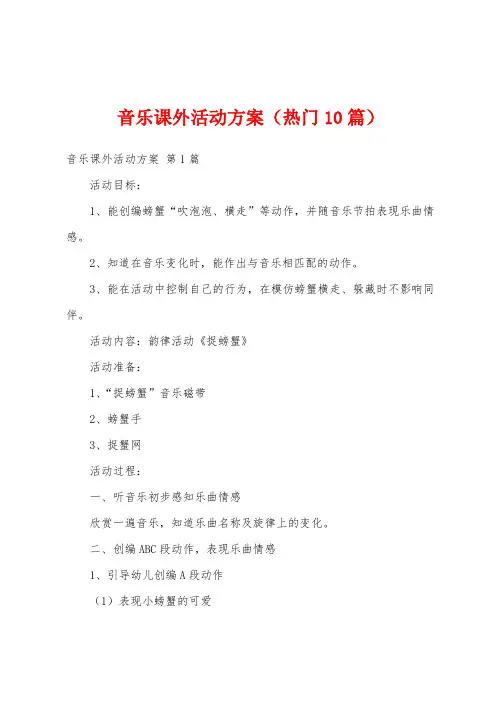 音乐课外活动方案（热门10篇）

音乐课外活动方案 第1篇

活动目标：

1、能创编螃蟹“吹泡泡、横走”等动作，并随音乐节拍表现乐曲情感。

2、知道在音乐变化时，能作出与音乐相匹配的动作。

3、能在活动中控制自己的行为，在模仿螃蟹横走、躲藏时不影响同伴。

活动内容：韵律活动《捉螃蟹》

活动准备：

1、“捉螃蟹”音乐磁带

2、螃蟹手

3、捉蟹网

活动过程：

一、听音乐初步感知乐曲情感

欣赏一遍音乐，知道乐曲名称及旋律上的变化。

二、创编ABC段动作，表现乐曲情感

1、引导幼儿创编A段动作

（1）表现小螃蟹的可爱